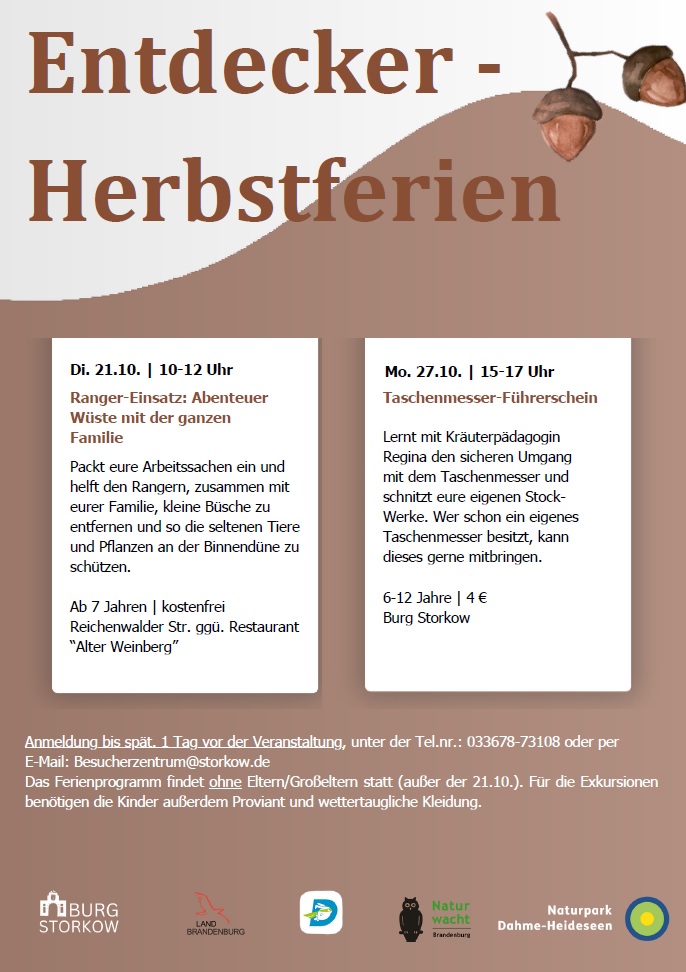 Entdecker - Herbstferien

Di. 21.10. | 10-12 Uhr

Ranger-Einsatz: Abenteuer Wüste mit der ganzen Familie

Packt eure Arbeitssachen ein und helft den Rangern, zusammen mit eurer Familie, kleine Büsche zu entfernen und so die seltenen Tiere und Pflanzen an der Binnendüne zu schützen.

Ab 7 Jahren | kostenfrei
Reichenwalder Str. ggü. Restaurant "Alter Weinberg"

Mo. 27.10. | 15-17 Uhr

Taschenmesser-Führerschein

Lernt mit Kräuterpädagogin Regina den sicheren Umgang mit dem Taschenmesser und schnitzt eure eigenen Stock-Werke. Wer schon ein eigenes Taschenmesser besitzt, kann dieses gerne mitbringen.

6-12 Jahre | 4 €
Burg Storkow

Anmeldung bis spät. 1 Tag vor der Veranstaltung, unter der Tel.nr.: 033678-73108 oder per E-Mail: Besucherzentrum@storkow.de
Das Ferienprogramm findet ohne Eltern/Großeltern statt (außer der 21.10.). Für die Exkursionen benötigen die Kinder außerdem Proviant und wettertaugliche Kleidung.

BURG STORKOW

LAND BRANDENBURG

Natur wacht Brandenburg

Naturpark Dahme-Heideseen